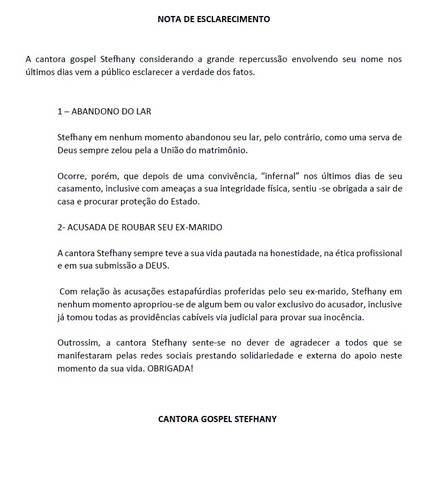 NOTA DE ESCLARECIMENTO

A cantora gospel Stefhany considerando a grande repercussão envolvendo seu nome nos últimos dias vem a público esclarecer a verdade dos fatos.

1 – ABANDONO DO LAR

Stefhany em nenhum momento abandonou seu lar, pelo contrário, como uma serva de Deus sempre zelou pela a União do matrimônio.

Ocorre, porém, que depois de uma convivência, "infernal" nos últimos dias de seu casamento, inclusive com ameaças a sua integridade física, sentiu -se obrigada a sair de casa e procurar proteção do Estado.

2- ACUSADA DE ROUBAR SEU EX-MARIDO

A cantora Stefhany sempre teve a sua vida pautada na honestidade, na ética profissional e em sua submissão a DEUS.

Com relação às acusações estapafúrdias proferidas pelo seu ex-marido, Stefhany em nenhum momento apropriou-se de algum bem ou valor exclusivo do acusador, inclusive já tomou todas as providências cabíveis via judicial para provar sua inocência.

Outrossim, a cantora Stefhany sente-se no dever de agradecer a todos que se manifestaram pelas redes sociais prestando solidariedade e externa do apoio neste momento da sua vida. OBRIGADA!

CANTORA GOSPEL STEFHANY